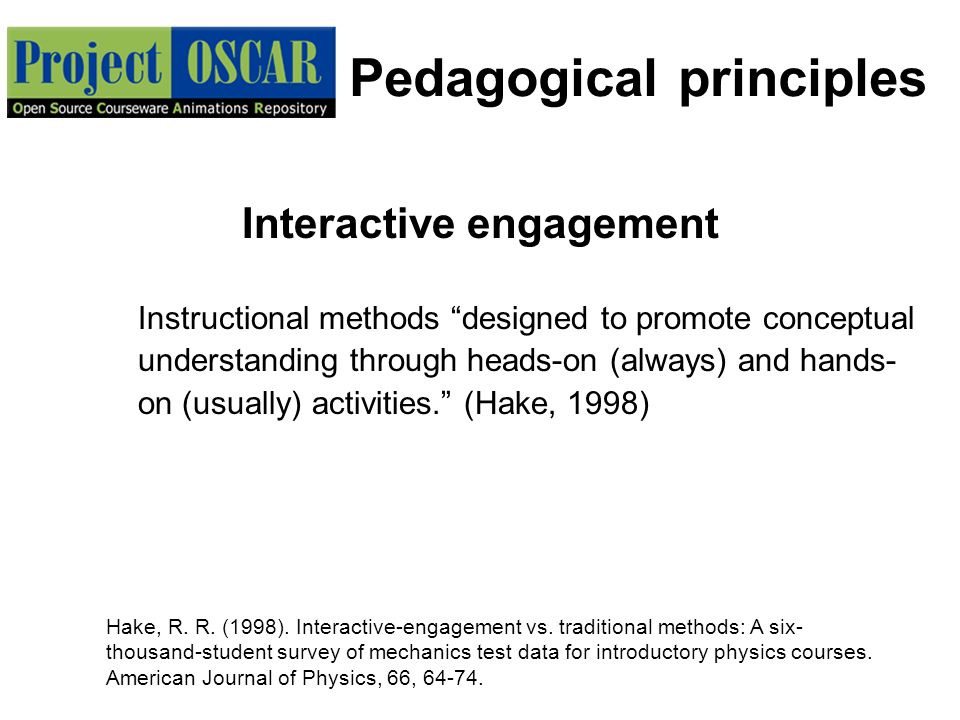 Project OSCAR
Open Source Courseware Animations Repository

Pedagogical principles

Interactive engagement

Instructional methods “designed to promote conceptual understanding through heads-on (always) and hands-on (usually) activities.” (Hake, 1998)

Hake, R. R. (1998). Interactive-engagement vs. traditional methods: A six-thousand-student survey of mechanics test data for introductory physics courses. American Journal of Physics, 66, 64-74.